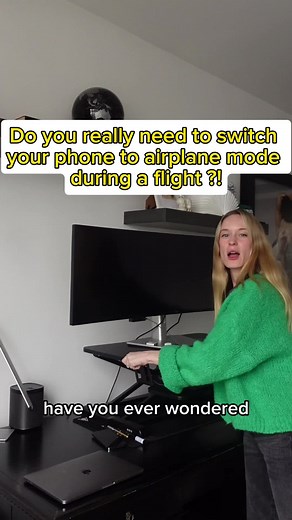 Do you really need to switch your phone to airplane mode during a flight ?!

have you ever wondered